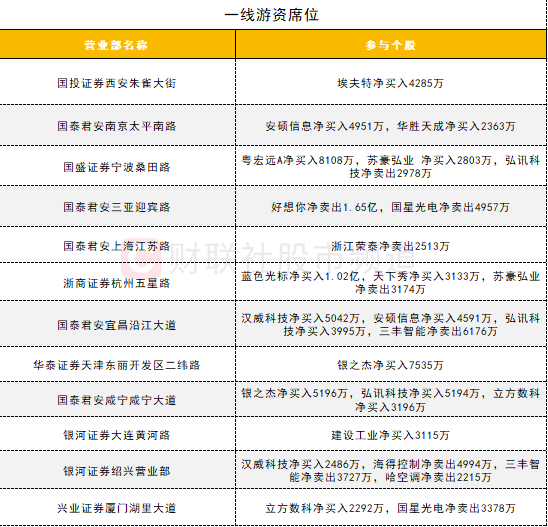 一线游资席位

| 营业部名称 | 参与个股 |
|---|---|
| 国投证券西安朱雀大街 | 埃夫特净买入4285万 |
| 国泰君安南京太平南路 | 安硕信息净买入4951万，华胜天成净买入2363万 |
| 国盛证券宁波桑田路 | 粤宏远A净买入8108万，苏豪弘业 净买入2803万，弘讯科技净卖出2978万 |
| 国泰君安三亚迎宾路 | 好想你净卖出1.65亿，国星光电净卖出4957万 |
| 国泰君安上海江苏路 | 浙江荣泰净卖出2513万 |
| 浙商证券杭州五星路 | 蓝色光标净买入1.02亿，天下秀净买入3133万，苏豪弘业净卖出3174万 |
| 国泰君安宜昌沿江大道 | 汉威科技净买入5042万，安硕信息净买入4591万，弘讯科技净买入3995万，三丰智能净卖出6176万 |
| 华泰证券天津东丽开发区二纬路 | 银之杰净买入7535万 |
| 国泰君安咸宁咸宁大道 | 银之杰净买入5196万，弘讯科技净买入5194万，立方数科净买入3196万 |
| 银河证券大连黄河路 | 建设工业净买入3115万 |
| 银河证券绍兴营业部 | 汉威科技净买入2486万，海得控制净卖出4994万，三丰智能净卖出3727万，哈空调净卖出2215万 |
| 兴业证券厦门湖里大道 | 立方数科净买入2292万，国星光电净卖出3378万 |

财联社股市频道